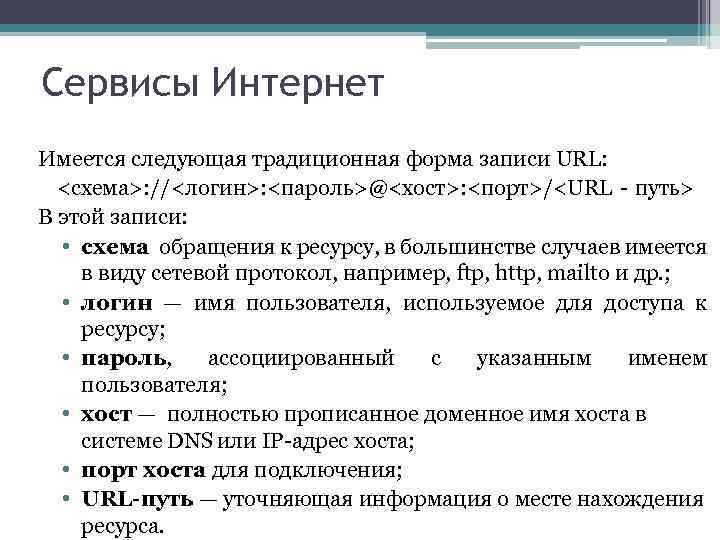 Сервисы Интернет

Имеется следующая традиционная форма записи URL:
<схема>://<логин>:<пароль>@<хост>:<порт>/<URL - путь>
В этой записи:

• схема обращения к ресурсу, в большинстве случаев имеется в виду сетевой протокол, например, ftp, http, mailto и др.;
• логин — имя пользователя, используемое для доступа к ресурсу;
• пароль, ассоциированный с указанным именем пользователя;
• хост — полностью прописанное доменное имя хоста в системе DNS или IP-адрес хоста;
• порт хоста для подключения;
• URL-путь — уточняющая информация о месте нахождения ресурса.